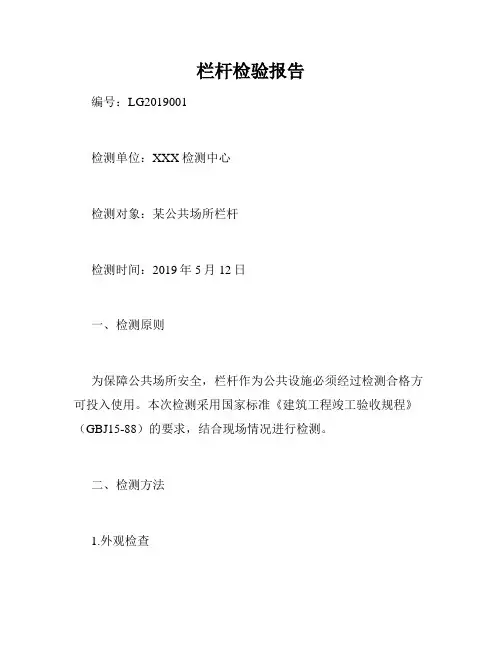 栏杆检验报告

编号：LG2019001

检测单位：XXX 检测中心

检测对象：某公共场所栏杆

检测时间：2019 年 5 月 12 日

一、检测原则

为保障公共场所安全，栏杆作为公共设施必须经过检测合格方可投入使用。本次检测采用国家标准《建筑工程竣工验收规程》（GBJ15-88）的要求，结合现场情况进行检测。

二、检测方法

1.外观检查